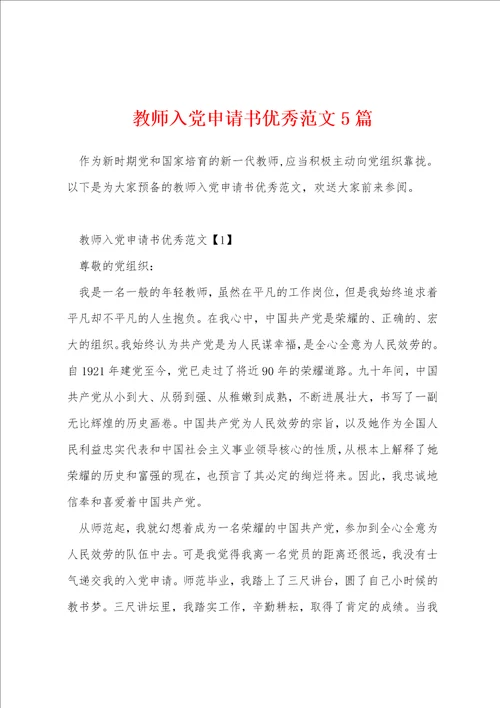 教师入党申请书优秀范文5篇

作为新时期党和国家培育的新一代教师,应当积极主动向党组织靠拢。以下是为大家预备的教师入党申请书优秀范文，欢送大家前来参阅。

教师入党申请书优秀范文【1】

尊敬的党组织:

我是一名一般的年轻教师，虽然在平凡的工作岗位，但是我始终追求着平凡却不平凡的人生抱负。在我心中，中国共产党是荣耀的、正确的、宏大的组织。我始终认为共产党是为人民谋幸福，是全心全意为人民效劳的。自1921年建党至今，党已走过了将近90年的荣耀道路。九十年间，中国共产党从小到大、从弱到强、从稚嫩到成熟，不断进展壮大，书写了一副无比辉煌的历史画卷。中国共产党为人民效劳的宗旨，以及她作为全国人民利益忠实代表和中国社会主义事业领导核心的性质，从根本上解释了她荣耀的历史和富强的现在，也预言了其必定的绚烂将来。因此，我忠诚地信奉和喜爱着中国共产党。

从师范起，我就幻想着成为一名荣耀的中国共产党，参加到全心全意为人民效劳的队伍中去。可是我觉得我离一名党员的距离还很远，我没有士气递交我的入党申请。师范毕业，我踏上了三尺讲台，圆了自己小时候的教书梦。三尺讲坛里，我踏实工作，辛勤耕耘，取得了肯定的成绩。当我